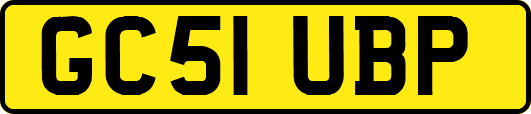 GC51 UBP